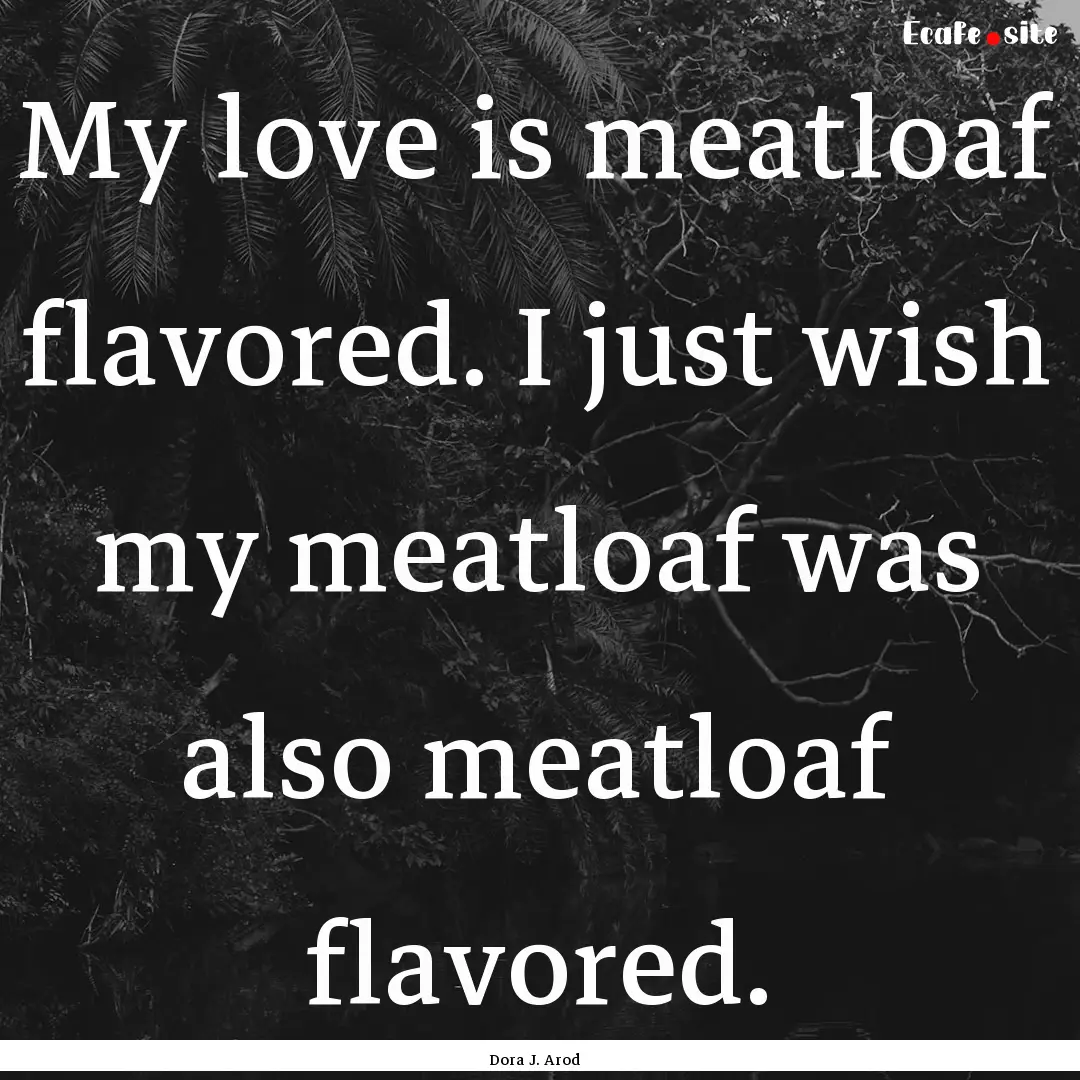 Ecafe.site

My love is meatloaf flavored. I just wish my meatloaf was also meatloaf flavored.

Dora J. Arod